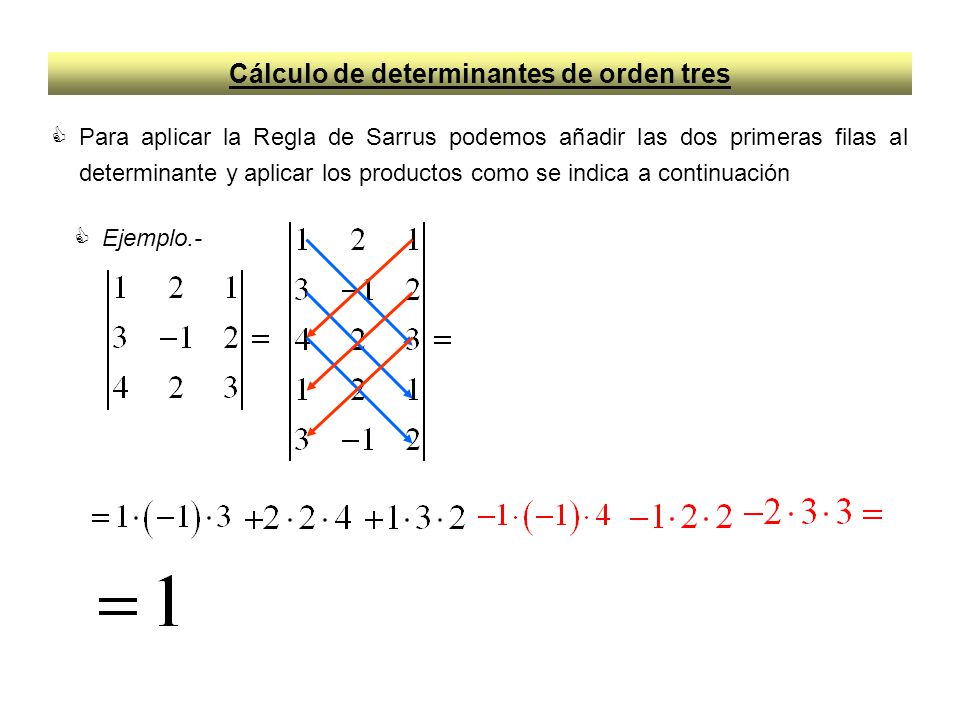 Cálculo de determinantes de orden tres

Para aplicar la Regla de Sarrus podemos añadir las dos primeras filas al determinante y aplicar los productos como se indica a continuación

Ejemplo.-

$\begin{vmatrix} 1 & 2 & 1 \\ 3 & -1 & 2 \\ 4 & 2 & 3 \end{vmatrix} = \begin{vmatrix} 1 & 2 & 1 \\ 3 & -1 & 2 \\ 4 & 2 & 3 \\ 1 & 2 & 1 \\ 3 & -1 & 2 \end{vmatrix} =$

$= 1 \cdot (-1) \cdot 3 + 2 \cdot 2 \cdot 4 + 1 \cdot 3 \cdot 2 - 1 \cdot (-1) \cdot 4 - 1 \cdot 2 \cdot 2 - 2 \cdot 3 \cdot 3 =$

$= 1$